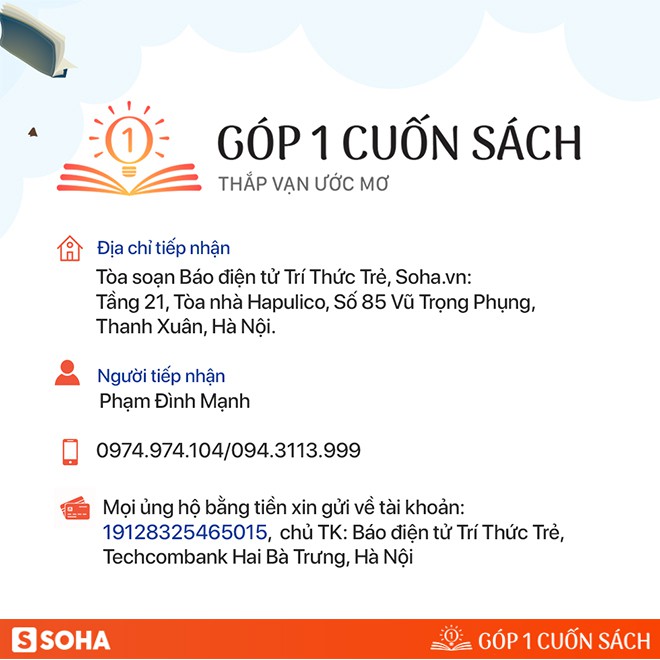 1

GÓP 1 CUỐN SÁCH

THẮP VẠN ƯỚC MƠ

Địa chỉ tiếp nhận

Tòa soạn Báo điện tử Trí Thức Trẻ, Soha.vn: Tầng 21, Tòa nhà Hapulico, Số 85 Vũ Trọng Phụng, Thanh Xuân, Hà Nội.

Người tiếp nhận

Phạm Đình Mạnh

0974.974.104/094.3113.999

Mọi ủng hộ bằng tiền xin gửi về tài khoản: 19128325465015, chủ TK: Báo điện tử Trí Thức Trẻ, Techcombank Hai Bà Trưng, Hà Nội

S SOHA

1 GÓP 1 CUỐN SÁCH